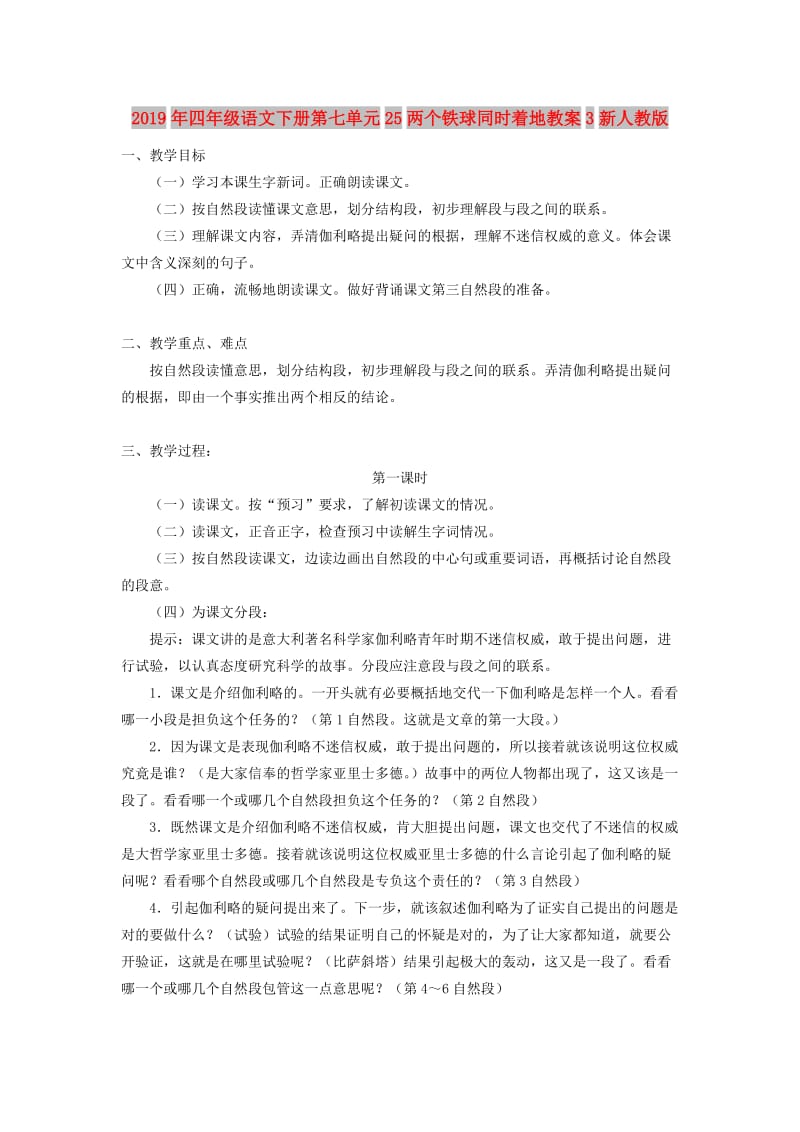 2019年四年级语文下册第七单元25两个铁球同时着地教案3新人教版

一、教学目标

（一）学习本课生字新词。正确朗读课文。

（二）按自然段读懂课文意思，划分结构段，初步理解段与段之间的联系。

（三）理解课文内容，弄清伽利略提出疑问的根据，理解不迷信权威的意义。体会课文中含义深刻的句子。

（四）正确，流畅地朗读课文。做好背诵课文第三自然段的准备。

二、教学重点、难点

按自然段读懂意思，划分结构段，初步理解段与段之间的联系。弄清伽利略提出疑问的根据，即由一个事实推出两个相反的结论。

三、教学过程：

第一课时

（一）读课文。按“预习”要求，了解初读课文的情况。

（二）读课文，正音正字，检查预习中读解生字词情况。

（三）按自然段读课文，边读边画出自然段的中心句或重要词语，再概括讨论自然段的段意。

（四）为课文分段：

提示：课文讲的是意大利著名科学家伽利略青年时期不迷信权威，敢于提出问题，进行试验，以认真态度研究科学的故事。分段应注意段与段之间的联系。

1．课文是介绍伽利略的。一开头就有必要概括地交代一下伽利略是怎样一个人。看看哪一小段是担负这个任务的？（第1自然段。这就是文章的第一大段。）

2．因为课文是表现伽利略不迷信权威，敢于提出问题的，所以接着就该说明这位权威究竟是谁？（是大家信奉的哲学家亚里士多德。）故事中的两位人物都出现了，这又该是一段了。看看哪一个或哪几个自然段担负这个任务的？（第2自然段）

3．既然课文是介绍伽利略不迷信权威，肯大胆提出问题，课文也交代了不迷信的权威是大哲学家亚里士多德。接着就该说明这位权威亚里士多德的什么言论引起了伽利略的疑问呢？看看哪个自然段或哪几个自然段是专负这个责任的？（第3自然段）

4．引起伽利略的疑问提出来了。下一步，就该叙述伽利略为了证实自己提出的问题是对的要做什么？（试验）试验的结果证明自己的怀疑是对的，为了让大家都知道，就要公开验证，这就是在哪里试验呢？（比萨斜塔）结果引起极大的轰动，这又是一段了。看看哪一个或哪几个自然段包管这一点意思呢？（第4～6自然段）